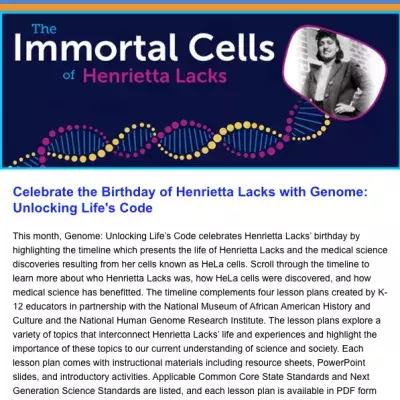 The Immortal Cells of Henrietta Lacks

Celebrate the Birthday of Henrietta Lacks with Genome: Unlocking Life's Code

This month, Genome: Unlocking Life's Code celebrates Henrietta Lacks' birthday by highlighting the timeline which presents the life of Henrietta Lacks and the medical science discoveries resulting from her cells known as HeLa cells. Scroll through the timeline to learn more about who Henrietta Lacks was, how HeLa cells were discovered, and how medical science has benefitted. The timeline complements four lesson plans created by K-12 educators in partnership with the National Museum of African American History and Culture and the National Human Genome Research Institute. The lesson plans explore a variety of topics that interconnect Henrietta Lacks' life and experiences and highlight the importance of these topics to our current understanding of science and society. Each lesson plan comes with instructional materials including resource sheets, PowerPoint slides, and introductory activities. Applicable Common Core State Standards and Next Generation Science Standards are listed, and each lesson plan is available in PDF form